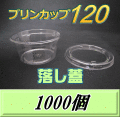 プリンカップ120

落し蓋

1000個